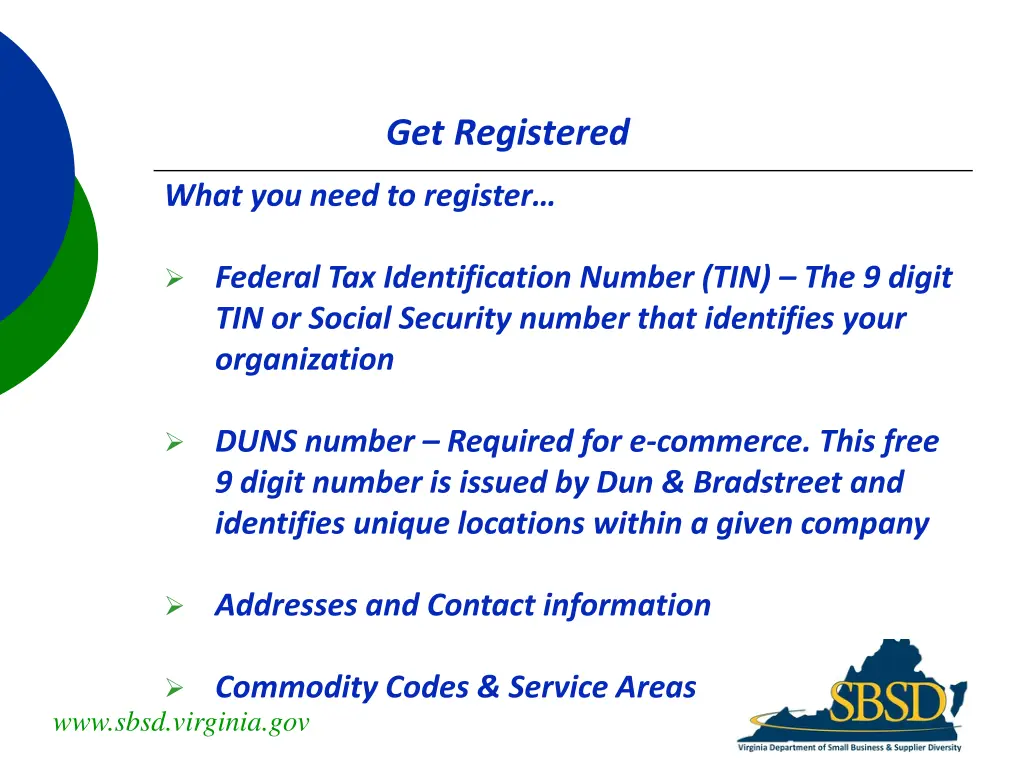 Get Registered

What you need to register…

➢ Federal Tax Identification Number (TIN) – The 9 digit TIN or Social Security number that identifies your organization

➢ DUNS number – Required for e-commerce. This free 9 digit number is issued by Dun & Bradstreet and identifies unique locations within a given company

➢ Addresses and Contact information

➢ Commodity Codes & Service Areas

www.sbsd.virginia.gov

SBSD
Virginia Department of Small Business & Supplier Diversity